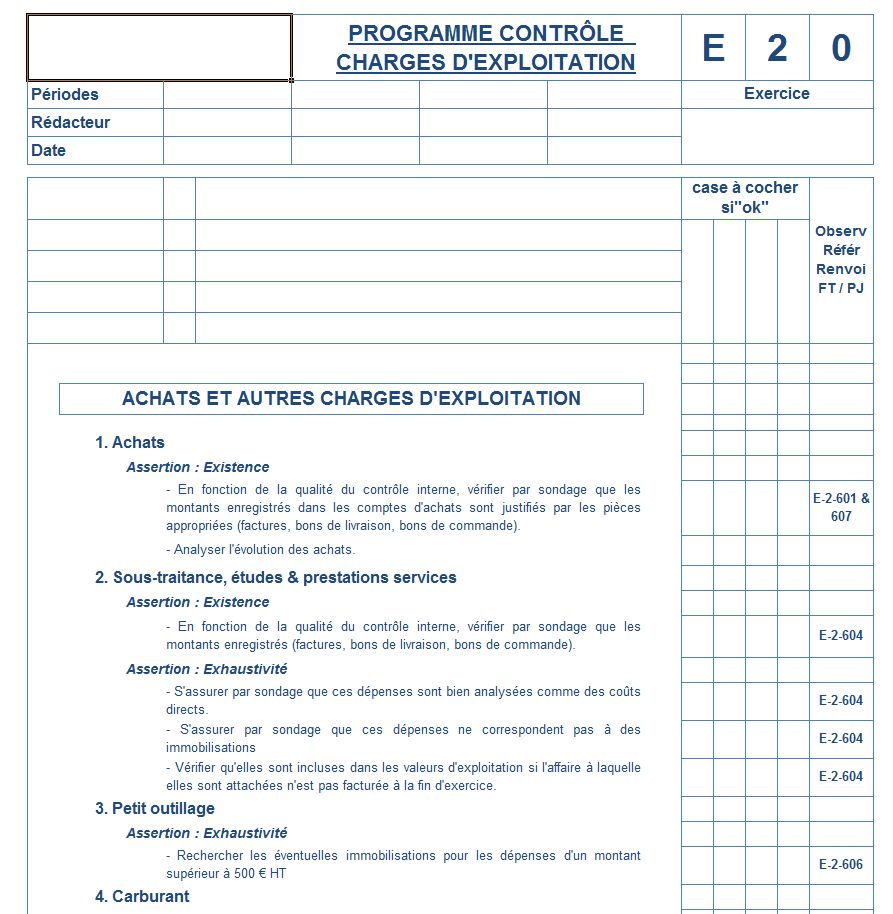 PROGRAMME CONTRÔLE
CHARGES D'EXPLOITATION

E 2 0

Périodes
Rédacteur
Date

Exercice

case à cocher si"ok"

Observ
Référ
Renvoi
FT / PJ

ACHATS ET AUTRES CHARGES D'EXPLOITATION

1. Achats

Assertion : Existence

- En fonction de la qualité du contrôle interne, vérifier par sondage que les montants enregistrés dans les comptes d'achats sont justifiés par les pièces appropriées (factures, bons de livraison, bons de commande).

E-2-601 & 607

- Analyser l'évolution des achats.

2. Sous-traitance, études & prestations services

Assertion : Existence

- En fonction de la qualité du contrôle interne, vérifier par sondage que les montants enregistrés (factures, bons de livraison, bons de commande).

E-2-604

Assertion : Exhaustivité

- S'assurer par sondage que ces dépenses sont bien analysées comme des coûts directs.

E-2-604

- S'assurer par sondage que ces dépenses ne correspondent pas à des immobilisations

E-2-604

- Vérifier qu'elles sont incluses dans les valeurs d'exploitation si l'affaire à laquelle elles sont attachées n'est pas facturée à la fin d'exercice.

E-2-604

3. Petit outillage

Assertion : Exhaustivité

- Rechercher les éventuelles immobilisations pour les dépenses d'un montant supérieur à 500 € HT

E-2-606

4. Carburant